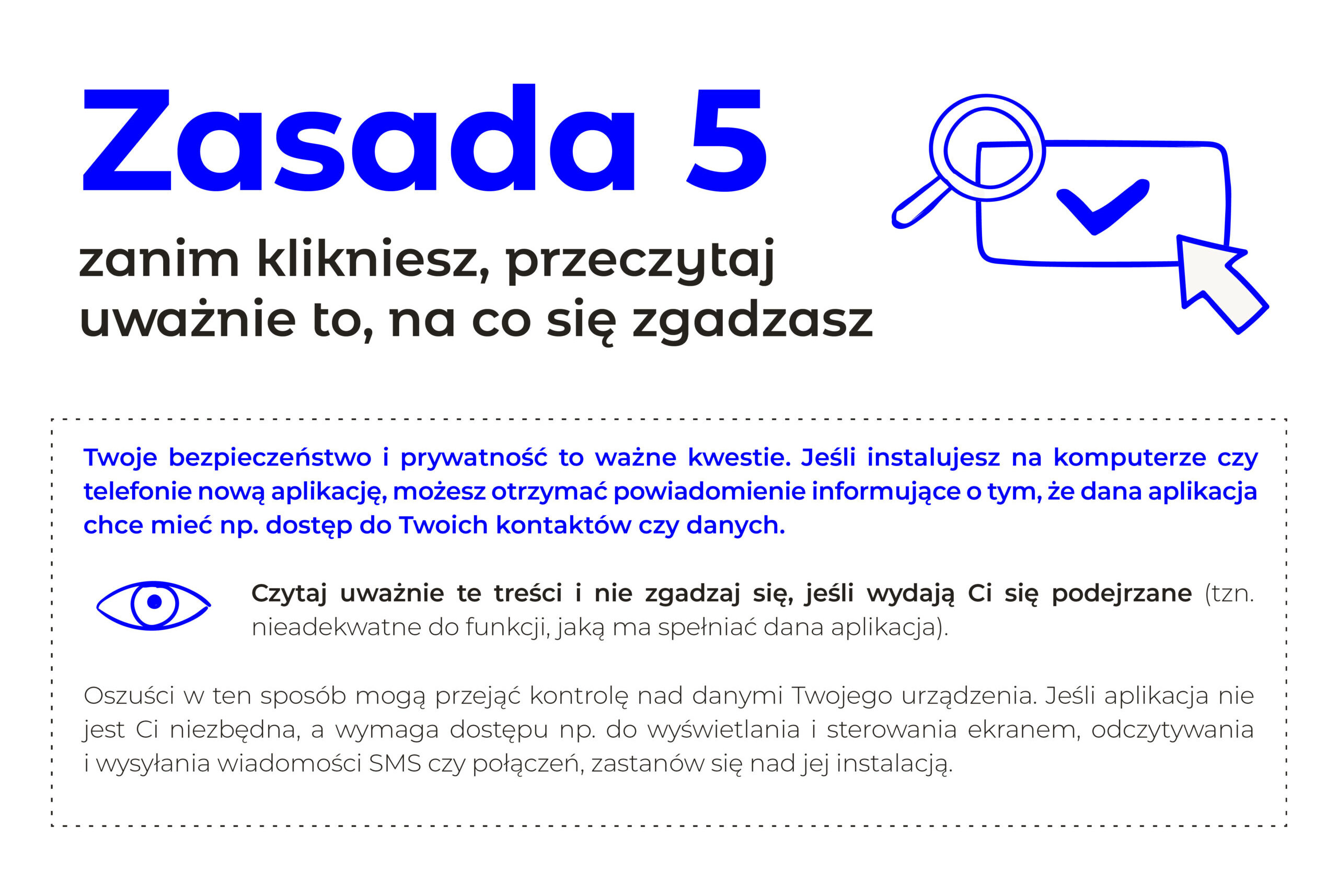 Zasada 5

zanim klikniesz, przeczytaj uważnie to, na co się zgadzasz

Twoje bezpieczeństwo i prywatność to ważne kwestie. Jeśli instalujesz na komputerze czy telefonie nową aplikację, możesz otrzymać powiadomienie informujące o tym, że dana aplikacja chce mieć np. dostęp do Twoich kontaktów czy danych.

Czytaj uważnie te treści i nie zgadzaj się, jeśli wydają Ci się podejrzane (tzn. nieadekwatne do funkcji, jaką ma spełniać dana aplikacja).

Oszuści w ten sposób mogą przejąć kontrolę nad danymi Twojego urządzenia. Jeśli aplikacja nie jest Ci niezbędna, a wymaga dostępu np. do wyświetlania i sterowania ekranem, odczytywania i wysyłania wiadomości SMS czy połączeń, zastanów się nad jej instalacją.